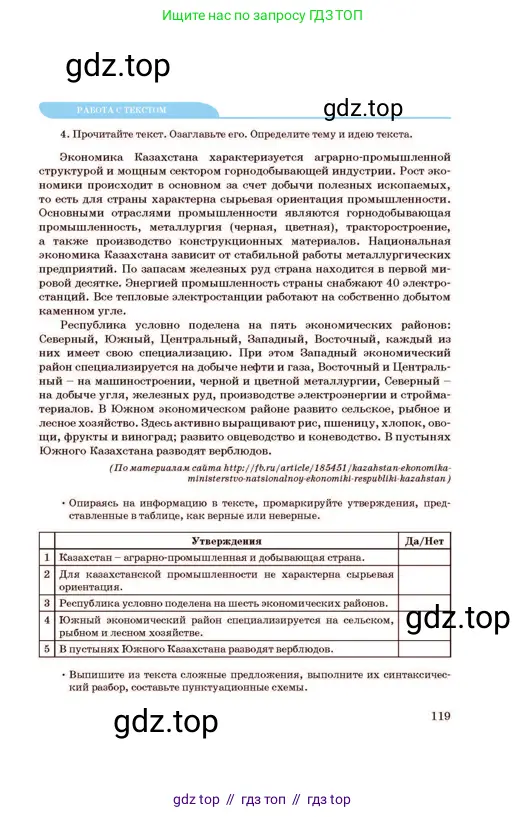 Ищите нас по запросу ГДЗ ТОП

gdz.top

РАБОТА С ТЕКСТОМ

gdz.top

4. Прочитайте текст. Озаглавьте его. Определите тему и идею текста.

Экономика Казахстана характеризуется аграрно-промышленной структурой и мощным сектором горнодобывающей индустрии. Рост экономики происходит в основном за счет добычи полезных ископаемых, то есть для страны характерна сырьевая ориентация промышленности. Основными отраслями промышленности являются горнодобывающая промышленность, металлургия (черная, цветная), тракторостроение, а также производство конструкционных материалов. Национальная экономика Казахстана зависит от стабильной работы металлургических предприятий. По запасам железных руд страна находится в первой мировой десятке. Энергией промышленность страны снабжают 40 электростанций. Все тепловые электростанции работают на собственно добытом каменном угле.

Республика условно поделена на пять экономических районов: Северный, Южный, Центральный, Западный, Восточный, каждый из них имеет свою специализацию. При этом Западный экономический район специализируется на добыче нефти и газа, Восточный и Центральный – на машиностроении, черной и цветной металлургии, Северный – на добыче угля, железных руд, производстве электроэнергии и стройматериалов. В Южном экономическом районе развито сельское, рыбное и лесное хозяйство. Здесь активно выращивают рис, пшеницу, хлопок, овощи, фрукты и виноград; развито овцеводство и коневодство. В пустынях Южного Казахстана разводят верблюдов.

(По материалам сайта http://fb.ru/article/185451/kazahstan-ekonomika-ministerstvo-natsionalnoy-ekonomiki-respubliki-kazahstan)

• Опираясь на информацию в тексте, промаркируйте утверждения, представленные в таблице, как верные или неверные.

| | Утверждения | Да/Нет |
|---|---|---|
| 1 | Казахстан – аграрно-промышленная и добывающая страна. | |
| 2 | Для казахстанской промышленности не характерна сырьевая ориентация. | |
| 3 | Республика условно поделена на шесть экономических районов. | |
| 4 | Южный экономический район специализируется на сельском, рыбном и лесном хозяйстве. | |
| 5 | В пустынях Южного Казахстана разводят верблюдов. | |

gdz.top

• Выпишите из текста сложные предложения, выполните их синтаксический разбор, составьте пунктуационные схемы.

gdz.top

119

gdz top // гдз топ // гдз top